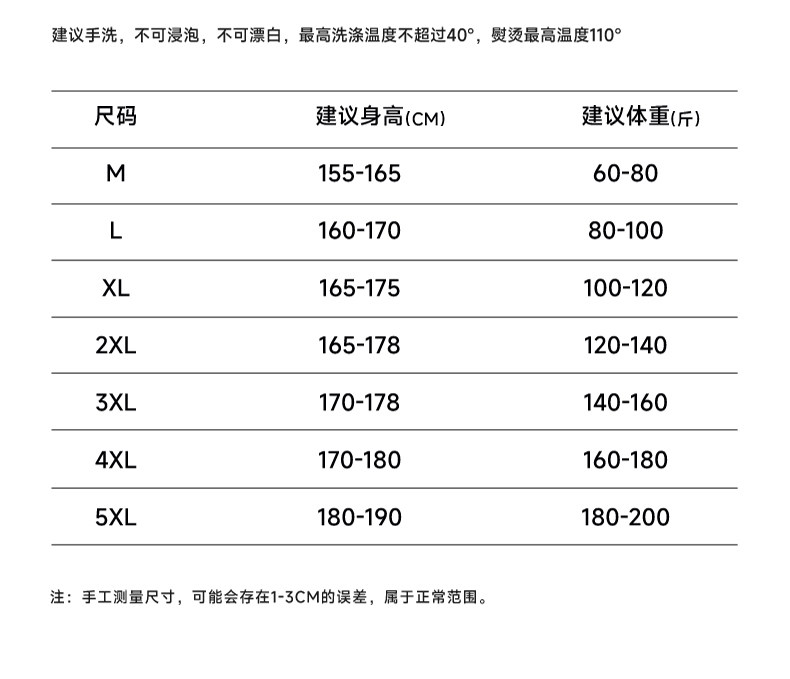 建议手洗，不可浸泡，不可漂白，最高洗涤温度不超过40°，熨烫最高温度110°

| 尺码 | 建议身高(CM) | 建议体重(斤) |
|---|---|---|
| M | 155-165 | 60-80 |
| L | 160-170 | 80-100 |
| XL | 165-175 | 100-120 |
| 2XL | 165-178 | 120-140 |
| 3XL | 170-178 | 140-160 |
| 4XL | 170-180 | 160-180 |
| 5XL | 180-190 | 180-200 |

注：手工测量尺寸，可能会存在1-3CM的误差，属于正常范围。